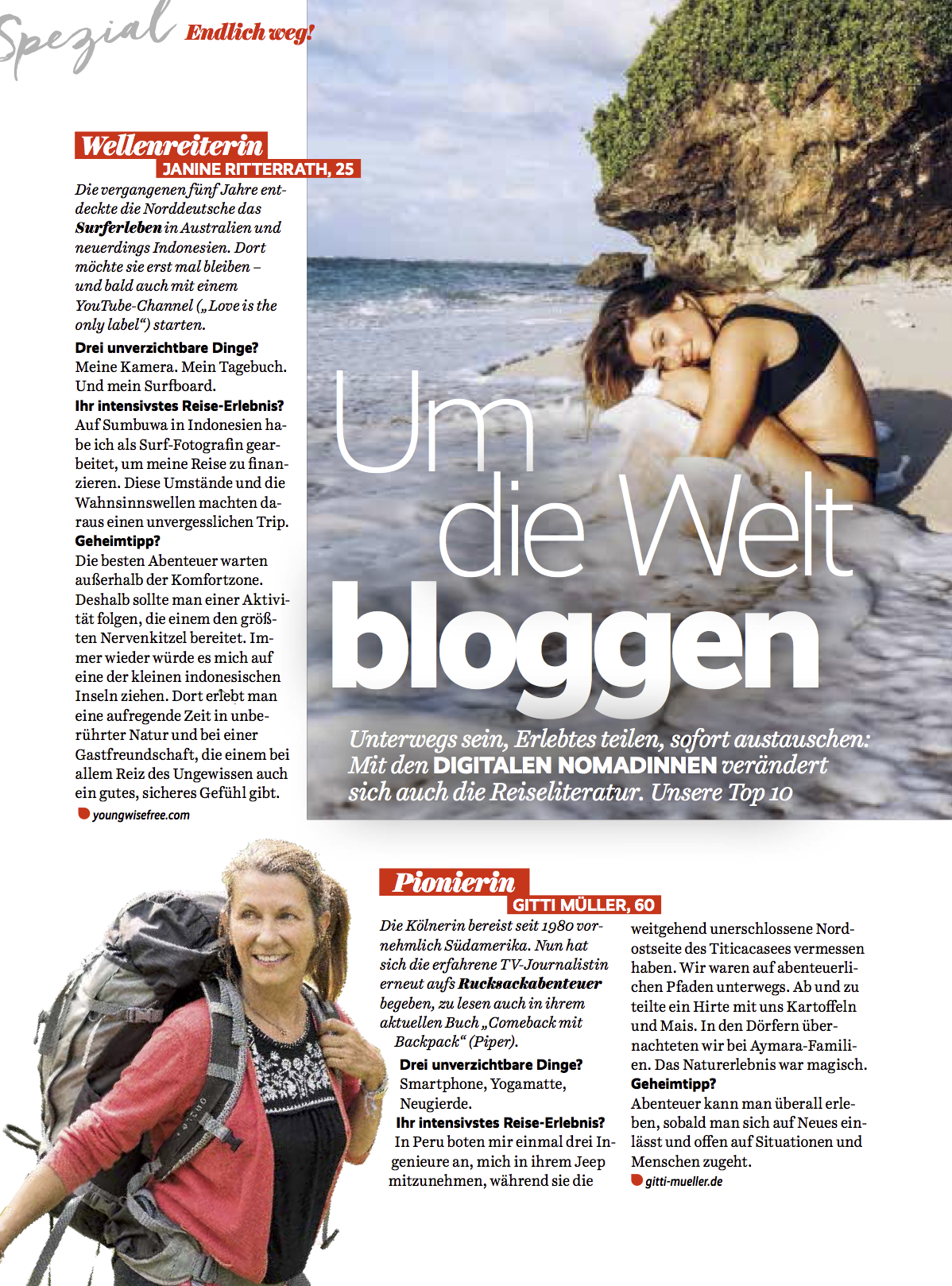 Spezial Endlich weg!

Wellenreiterin
JANINE RITTERRATH, 25

Die vergangenen fünf Jahre entdeckte die Norddeutsche das Surferleben in Australien und neuerdings Indonesien. Dort möchte sie erst mal bleiben – und bald auch mit einem YouTube-Channel („Love is the only label“) starten.

Drei unverzichtbare Dinge?
Meine Kamera. Mein Tagebuch. Und mein Surfboard.

Ihr intensivstes Reise-Erlebnis?
Auf Sumbuwa in Indonesien habe ich als Surf-Fotografin gearbeitet, um meine Reise zu finanzieren. Diese Umstände und die Wahnsinnswellen machten daraus einen unvergesslichen Trip.

Geheimtipp?
Die besten Abenteuer warten außerhalb der Komfortzone. Deshalb sollte man einer Aktivität folgen, die einem den größten Nervenkitzel bereitet. Immer wieder würde es mich auf eine der kleinen indonesischen Inseln ziehen. Dort erlebt man eine aufregende Zeit in unberührter Natur und bei einer Gastfreundschaft, die einem bei allem Reiz des Ungewissen auch ein gutes, sicheres Gefühl gibt.

youngwisefree.com

Um die Welt bloggen

Unterwegs sein, Erlebtes teilen, sofort austauschen: Mit den DIGITALEN NOMADINNEN verändert sich auch die Reiseliteratur. Unsere Top 10

Pionierin
GITTI MÜLLER, 60

Die Kölnerin bereist seit 1980 vornehmlich Südamerika. Nun hat sich die erfahrene TV-Journalistin erneut aufs Rucksackabenteuer begeben, zu lesen auch in ihrem aktuellen Buch „Comeback mit Backpack“ (Piper).

Drei unverzichtbare Dinge?
Smartphone, Yogamatte, Neugierde.

Ihr intensivstes Reise-Erlebnis?
In Peru boten mir einmal drei Ingenieure an, mich in ihrem Jeep mitzunehmen, während sie die weitgehend unerschlossene Nordostseite des Titicacasees vermessen haben. Wir waren auf abenteuerlichen Pfaden unterwegs. Ab und zu teilte ein Hirte mit uns Kartoffeln und Mais. In den Dörfern übernachteten wir bei Aymara-Familien. Das Naturerlebnis war magisch.

Geheimtipp?
Abenteuer kann man überall erleben, sobald man sich auf Neues einlässt und offen auf Situationen und Menschen zugeht.

gitti-mueller.de